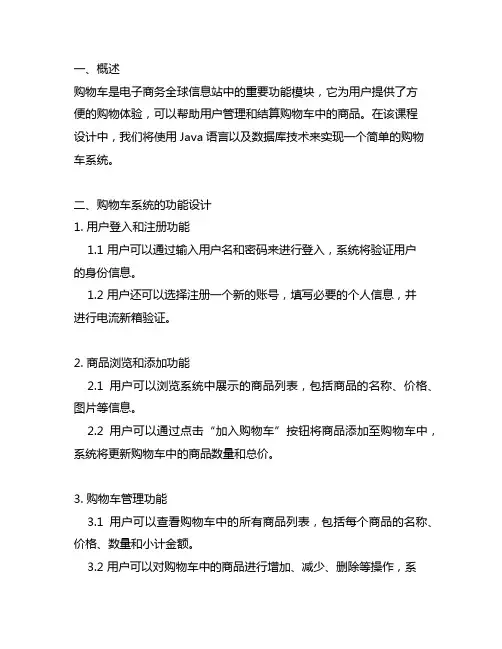 一、概述
购物车是电子商务全球信息站中的重要功能模块，它为用户提供了方便的购物体验，可以帮助用户管理和结算购物车中的商品。在该课程设计中，我们将使用 Java 语言以及数据库技术来实现一个简单的购物车系统。

二、购物车系统的功能设计
1. 用户登入和注册功能
1.1 用户可以通过输入用户名和密码来进行登入，系统将验证用户的身份信息。
1.2 用户还可以选择注册一个新的账号，填写必要的个人信息，并进行电流新箱验证。

2. 商品浏览和添加功能
2.1 用户可以浏览系统中展示的商品列表，包括商品的名称、价格、图片等信息。
2.2 用户可以通过点击“加入购物车”按钮将商品添加至购物车中，系统将更新购物车中的商品数量和总价。

3. 购物车管理功能
3.1 用户可以查看购物车中的所有商品列表，包括每个商品的名称、价格、数量和小计金额。
3.2 用户可以对购物车中的商品进行增加、减少、删除等操作，系